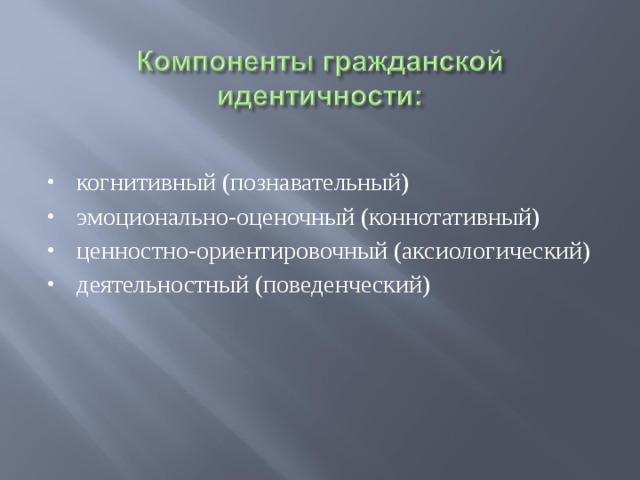 Компоненты гражданской идентичности:

• когнитивный (познавательный)
• эмоционально-оценочный (коннотативный)
• ценностно-ориентировочный (аксиологический)
• деятельностный (поведенческий)